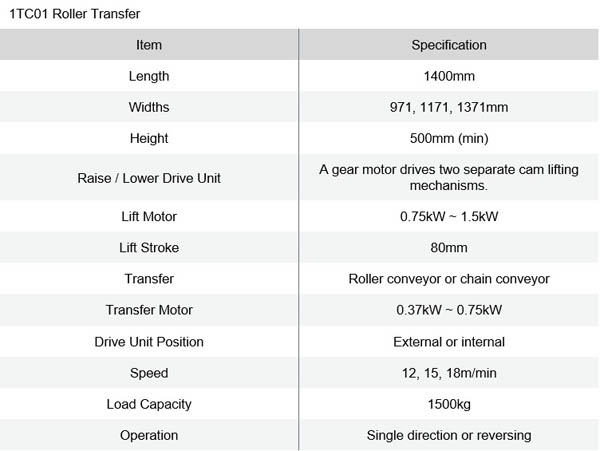 1TC01 Roller Transfer

| Item | Specification |
|---|---|
| Length | 1400mm |
| Widths | 971, 1171, 1371mm |
| Height | 500mm (min) |
| Raise / Lower Drive Unit | A gear motor drives two separate cam lifting mechanisms. |
| Lift Motor | 0.75kW ~ 1.5kW |
| Lift Stroke | 80mm |
| Transfer | Roller conveyor or chain conveyor |
| Transfer Motor | 0.37kW ~ 0.75kW |
| Drive Unit Position | External or internal |
| Speed | 12, 15, 18m/min |
| Load Capacity | 1500kg |
| Operation | Single direction or reversing |